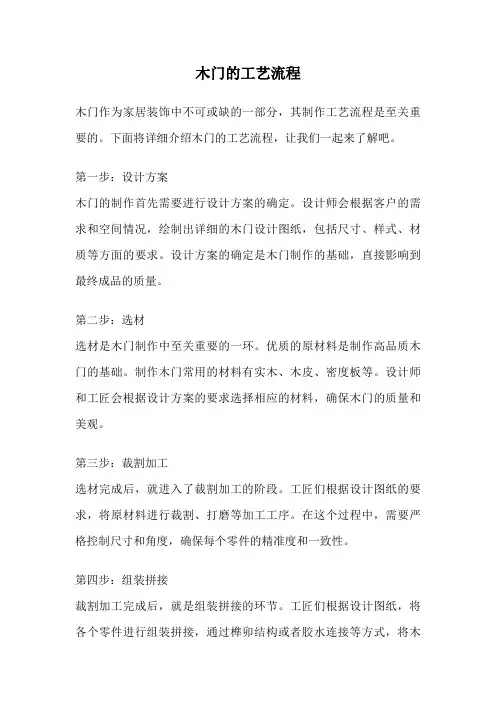 木门的工艺流程

木门作为家居装饰中不可或缺的一部分，其制作工艺流程是至关重要的。下面将详细介绍木门的工艺流程，让我们一起来了解吧。

第一步：设计方案
木门的制作首先需要进行设计方案的确定。设计师会根据客户的需求和空间情况，绘制出详细的木门设计图纸，包括尺寸、样式、材质等方面的要求。设计方案的确定是木门制作的基础，直接影响到最终成品的质量。

第二步：选材
选材是木门制作中至关重要的一环。优质的原材料是制作高品质木门的基础。制作木门常用的材料有实木、木皮、密度板等。设计师和工匠会根据设计方案的要求选择相应的材料，确保木门的质量和美观。

第三步：裁割加工
选材完成后，就进入了裁割加工的阶段。工匠们根据设计图纸的要求，将原材料进行裁割、打磨等加工工序。在这个过程中，需要严格控制尺寸和角度，确保每个零件的精准度和一致性。

第四步：组装拼接
裁割加工完成后，就是组装拼接的环节。工匠们根据设计图纸，将各个零件进行组装拼接，通过榫卯结构或者胶水连接等方式，将木